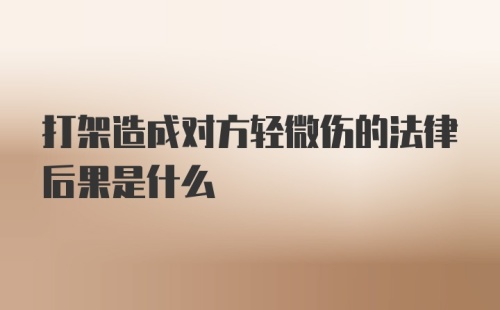 打架造成对方轻微伤的法律后果是什么